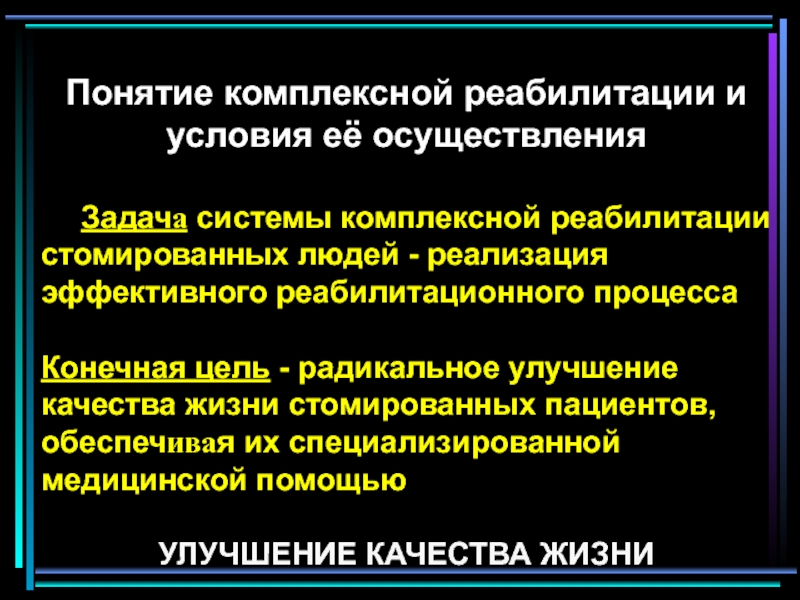 Понятие комплексной реабилитации и условия её осуществления

Задача системы комплексной реабилитации стомированных людей - реализация эффективного реабилитационного процесса

Конечная цель - радикальное улучшение качества жизни стомированных пациентов, обеспечивая их специализированной медицинской помощью

УЛУЧШЕНИЕ КАЧЕСТВА ЖИЗНИ